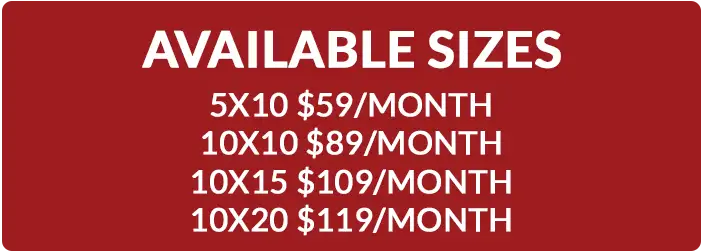 AVAILABLE SIZES
5X10 \$59/MONTH
10X10 \$89/MONTH
10X15 \$109/MONTH
10X20 \$119/MONTH